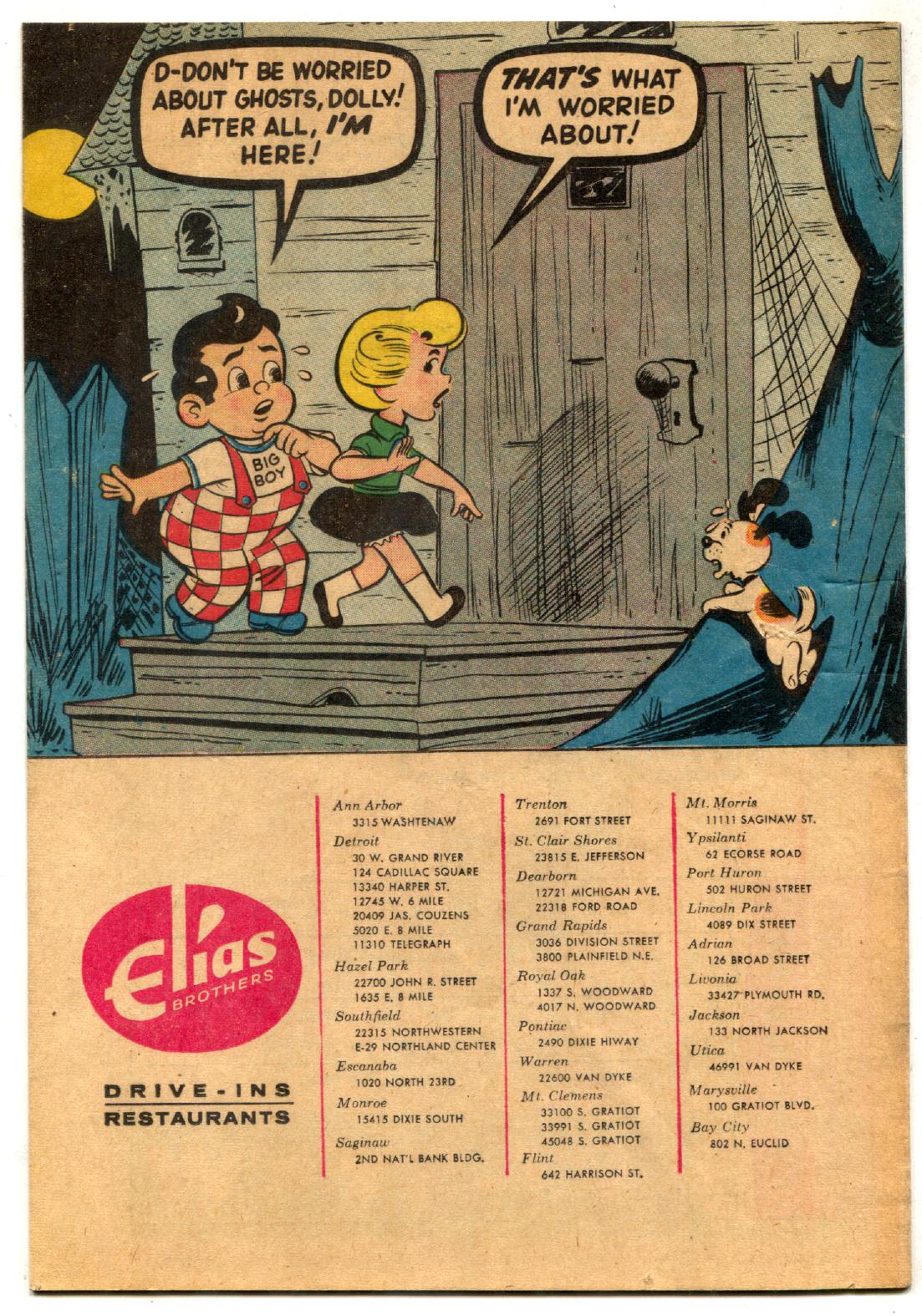 D-DON'T BE WORRIED ABOUT GHOSTS, DOLLY! AFTER ALL, I'M HERE!

THAT'S WHAT I'M WORRIED ABOUT!

BIG BOY

Elias BROTHERS

DRIVE-INS
RESTAURANTS

Ann Arbor
3315 WASHTENAW
Detroit
30 W. GRAND RIVER
124 CADILLAC SQUARE
13340 HARPER ST.
12745 W. 6 MILE
20409 JAS. COUZENS
5020 E. 8 MILE
11310 TELEGRAPH
Hazel Park
22700 JOHN R. STREET
1635 E. 8 MILE
Southfield
22315 NORTHWESTERN
E-29 NORTHLAND CENTER
Escanaba
1020 NORTH 23RD
Monroe
15415 DIXIE SOUTH
Saginaw
2ND NAT'L BANK BLDG.

Trenton
2691 FORT STREET
St. Clair Shores
23815 E. JEFFERSON
Dearborn
12721 MICHIGAN AVE.
22318 FORD ROAD
Grand Rapids
3036 DIVISION STREET
3800 PLAINFIELD N.E.
Royal Oak
1337 S. WOODWARD
4017 N. WOODWARD
Pontiac
2490 DIXIE HIWAY
Warren
22600 VAN DYKE
Mt. Clemens
33100 S. GRATIOT
33991 S. GRATIOT
45048 S. GRATIOT
Flint
642 HARRISON ST.

Mt. Morris
11111 SAGINAW ST.
Ypsilanti
62 ECORSE ROAD
Port Huron
502 HURON STREET
Lincoln Park
4089 DIX STREET
Adrian
126 BROAD STREET
Livonia
33427 PLYMOUTH RD.
Jackson
133 NORTH JACKSON
Utica
46991 VAN DYKE
Marysville
100 GRATIOT BLVD.
Bay City
802 N. EUCLID